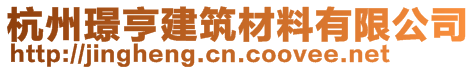 杭州璟亨建筑材料有限公司
http://jingheng.cn.coovee.net